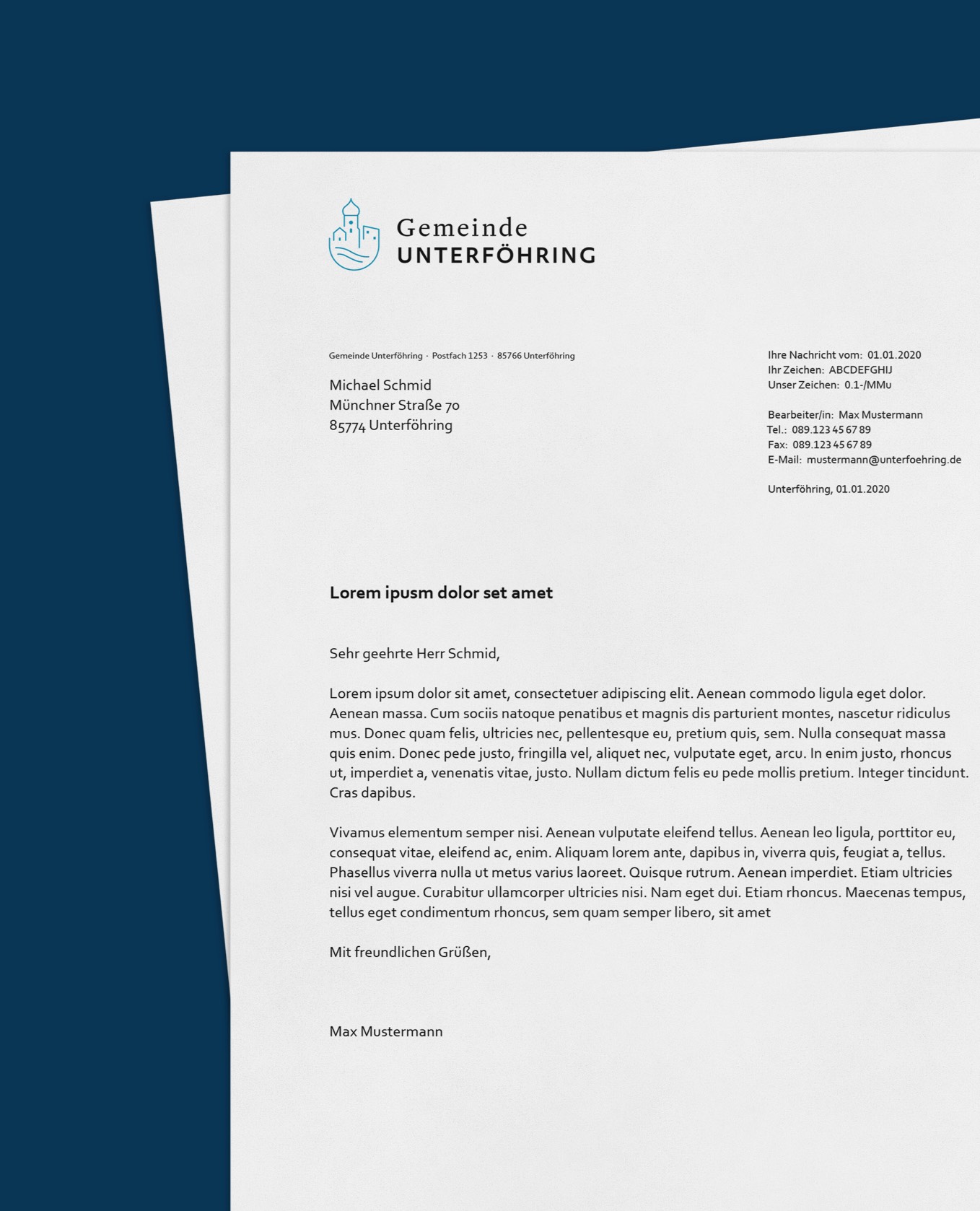 Gemeinde
UNTERFÖHRING

Gemeinde Unterföhring · Postfach 1253 · 85766 Unterföhring

Michael Schmid
Münchner Straße 70
85774 Unterföhring

Ihre Nachricht vom: 01.01.2020
Ihr Zeichen: ABCDEFGHIJ
Unser Zeichen: 0.1-/MMu

Bearbeiter/in: Max Mustermann
Tel.: 089.123 45 67 89
Fax: 089.123 45 67 89
E-Mail: mustermann@unterfoehring.de

Unterföhring, 01.01.2020

Lorem ipusm dolor set amet

Sehr geehrte Herr Schmid,

Lorem ipsum dolor sit amet, consectetuer adipiscing elit. Aenean commodo ligula eget dolor. Aenean massa. Cum sociis natoque penatibus et magnis dis parturient montes, nascetur ridiculus mus. Donec quam felis, ultricies nec, pellentesque eu, pretium quis, sem. Nulla consequat massa quis enim. Donec pede justo, fringilla vel, aliquet nec, vulputate eget, arcu. In enim justo, rhoncus ut, imperdiet a, venenatis vitae, justo. Nullam dictum felis eu pede mollis pretium. Integer tincidunt. Cras dapibus.

Vivamus elementum semper nisi. Aenean vulputate eleifend tellus. Aenean leo ligula, porttitor eu, consequat vitae, eleifend ac, enim. Aliquam lorem ante, dapibus in, viverra quis, feugiat a, tellus. Phasellus viverra nulla ut metus varius laoreet. Quisque rutrum. Aenean imperdiet. Etiam ultricies nisi vel augue. Curabitur ullamcorper ultricies nisi. Nam eget dui. Etiam rhoncus. Maecenas tempus, tellus eget condimentum rhoncus, sem quam semper libero, sit amet

Mit freundlichen Grüßen,

Max Mustermann